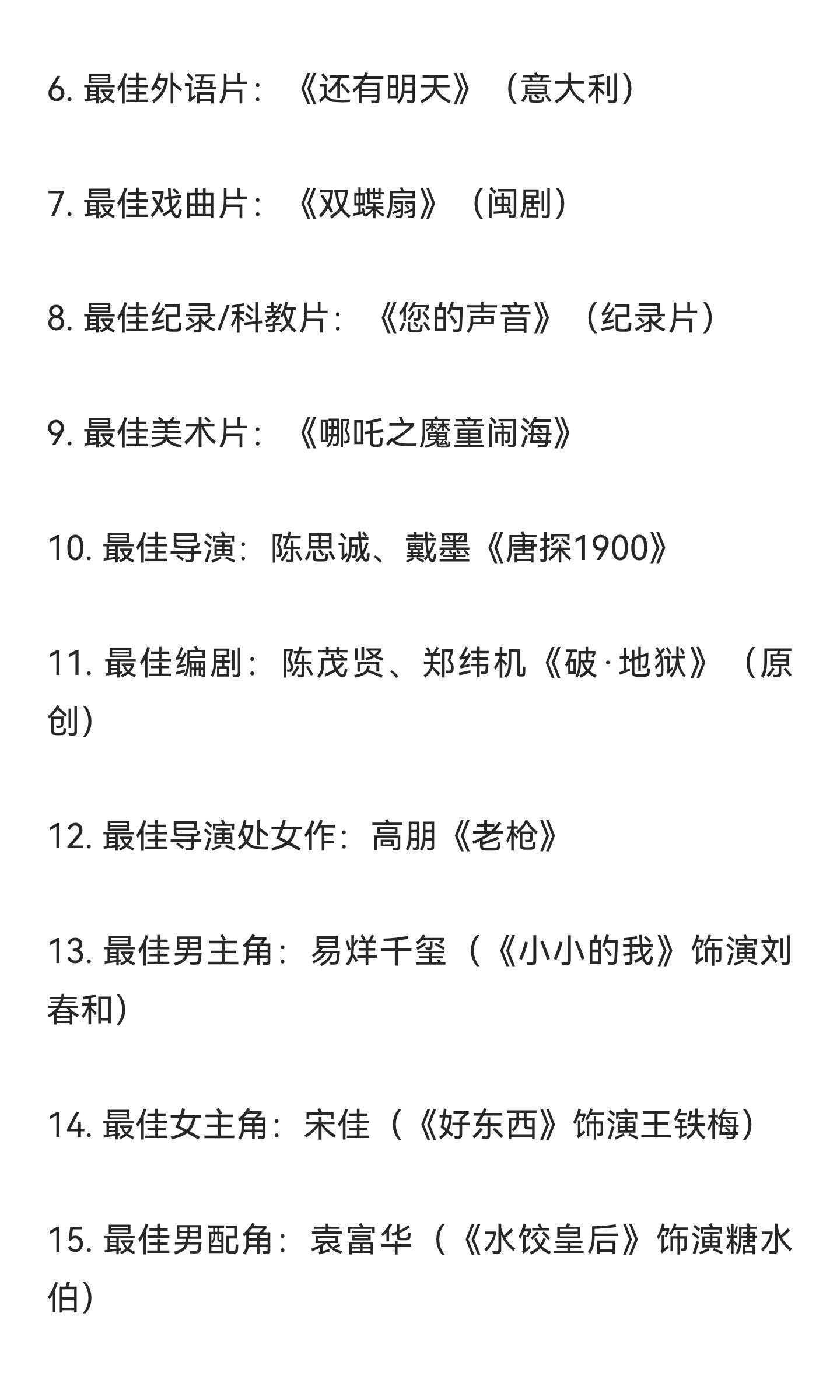 6. 最佳外语片：《还有明天》（意大利）

7. 最佳戏曲片：《双蝶扇》（闽剧）

8. 最佳纪录/科教片：《您的声音》（纪录片）

9. 最佳美术片：《哪吒之魔童闹海》

10. 最佳导演：陈思诚、戴墨《唐探1900》

11. 最佳编剧：陈茂贤、郑纬机《破·地狱》（原创）

12. 最佳导演处女作：高朋《老枪》

13. 最佳男主角：易烊千玺（《小小的我》饰演刘春和）

14. 最佳女主角：宋佳（《好东西》饰演王铁梅）

15. 最佳男配角：袁富华（《水饺皇后》饰演糖水伯）